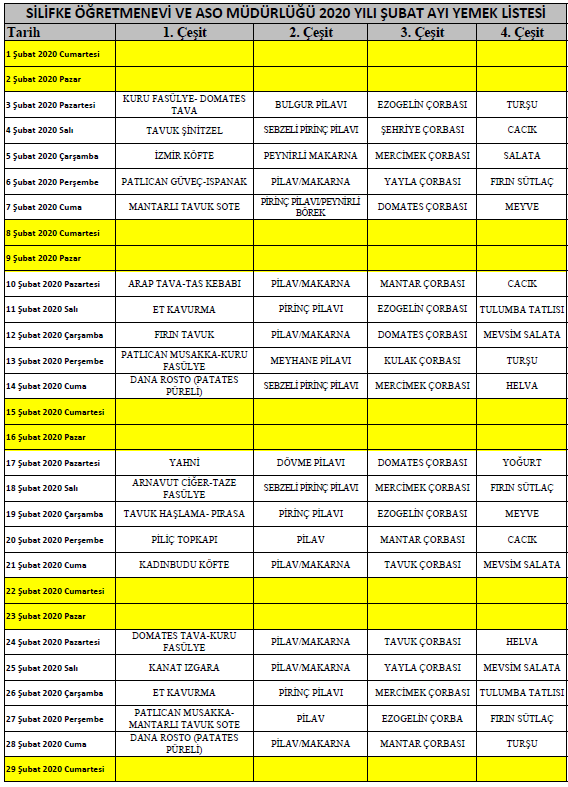 SİLİFKE ÖĞRETMENEVİ VE ASO MÜDÜRLÜĞÜ 2020 YILI ŞUBAT AYI YEMEK LİSTESİ

| Tarih | 1. Çeşit | 2. Çeşit | 3. Çeşit | 4. Çeşit |
|---|---|---|---|---|
| 1 Şubat 2020 Cumartesi | | | | |
| 2 Şubat 2020 Pazar | | | | |
| 3 Şubat 2020 Pazartesi | KURU FASÜLYE- DOMATES TAVA | BULGUR PİLAVI | EZOGELİN ÇORBASI | TURŞU |
| 4 Şubat 2020 Salı | TAVUK ŞİNİTZEL | SEBZELİ PİRİNÇ PİLAVI | ŞEHRİYE ÇORBASI | CACIK |
| 5 Şubat 2020 Çarşamba | İZMİR KÖFTE | PEYNİRLİ MAKARNA | MERCİMEK ÇORBASI | SALATA |
| 6 Şubat 2020 Perşembe | PATLICAN GÜVEÇ-ISPANAK | PİLAV/MAKARNA | YAYLA ÇORBASI | FIRIN SÜTLAÇ |
| 7 Şubat 2020 Cuma | MANTARLI TAVUK SOTE | PİRİNÇ PİLAVI/PEYNİRLİ BÖREK | DOMATES ÇORBASI | MEYVE |
| 8 Şubat 2020 Cumartesi | | | | |
| 9 Şubat 2020 Pazar | | | | |
| 10 Şubat 2020 Pazartesi | ARAP TAVA-TAS KEBABI | PİLAV/MAKARNA | MANTAR ÇORBASI | CACIK |
| 11 Şubat 2020 Salı | ET KAVURMA | PİRİNÇ PİLAVI | EZOGELİN ÇORBASI | TULUMBA TATLISI |
| 12 Şubat 2020 Çarşamba | FIRIN TAVUK | PİLAV/MAKARNA | DOMATES ÇORBASI | MEVSİM SALATA |
| 13 Şubat 2020 Perşembe | PATLICAN MUSAKKA-KURU FASÜLYE | MEYHANE PİLAVI | KULAK ÇORBASI | TURŞU |
| 14 Şubat 2020 Cuma | DANA ROSTO (PATATES PÜRELİ) | SEBZELİ PİRİNÇ PİLAVI | MERCİMEK ÇORBASI | HELVA |
| 15 Şubat 2020 Cumartesi | | | | |
| 16 Şubat 2020 Pazar | | | | |
| 17 Şubat 2020 Pazartesi | YAHNİ | DÖVME PİLAVI | DOMATES ÇORBASI | YOĞURT |
| 18 Şubat 2020 Salı | ARNAVUT CİĞER-TAZE FASÜLYE | SEBZELİ PİRİNÇ PİLAVI | MERCİMEK ÇORBASI | FIRIN SÜTLAÇ |
| 19 Şubat 2020 Çarşamba | TAVUK HAŞLAMA- PIRASA | PİRİNÇ PİLAVI | EZOGELİN ÇORBASI | MEYVE |
| 20 Şubat 2020 Perşembe | PİLİÇ TOPKAPI | PİLAV | MANTAR ÇORBASI | CACIK |
| 21 Şubat 2020 Cuma | KADINBUDU KÖFTE | PİLAV/MAKARNA | TAVUK ÇORBASI | MEVSİM SALATA |
| 22 Şubat 2020 Cumartesi | | | | |
| 23 Şubat 2020 Pazar | | | | |
| 24 Şubat 2020 Pazartesi | DOMATES TAVA-KURU FASÜLYE | PİLAV/MAKARNA | TAVUK ÇORBASI | HELVA |
| 25 Şubat 2020 Salı | KANAT IZGARA | PİLAV/MAKARNA | YAYLA ÇORBASI | MEVSİM SALATA |
| 26 Şubat 2020 Çarşamba | ET KAVURMA | PİRİNÇ PİLAVI | MERCİMEK ÇORBASI | TULUMBA TATLISI |
| 27 Şubat 2020 Perşembe | PATLICAN MUSAKKA-MANTARLI TAVUK SOTE | PİLAV | EZOGELİN ÇORBA | FIRIN SÜTLAÇ |
| 28 Şubat 2020 Cuma | DANA ROSTO (PATATES PÜRELİ) | PİLAV/MAKARNA | MANTAR ÇORBASI | TURŞU |
| 29 Şubat 2020 Cumartesi | | | | |